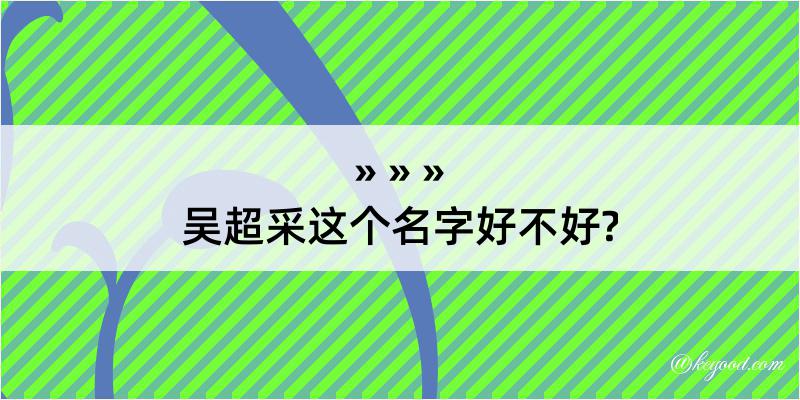 » » »
吴超采这个名字好不好?

@kegood.com